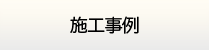 施工事例